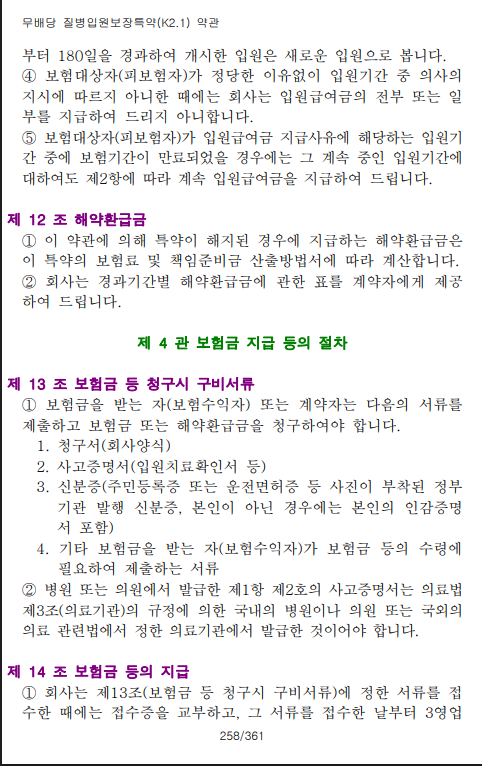 무배당 질병입원보장특약(K2.1) 약관

부터 180일을 경과하여 개시한 입원은 새로운 입원으로 봅니다.
④ 보험대상자(피보험자)가 정당한 이유없이 입원기간 중 의사의 지시에 따르지 아니한 때에는 회사는 입원급여금의 전부 또는 일부를 지급하여 드리지 아니합니다.
⑤ 보험대상자(피보험자)가 입원급여금 지급사유에 해당하는 입원기간 중에 보험기간이 만료되었을 경우에는 그 계속 중인 입원기간에 대하여도 제2항에 따라 계속 입원급여금을 지급하여 드립니다.

제 12 조 해약환급금
① 이 약관에 의해 특약이 해지된 경우에 지급하는 해약환급금은 이 특약의 보험료 및 책임준비금 산출방법서에 따라 계산합니다.
② 회사는 경과기간별 해약환급금에 관한 표를 계약자에게 제공하여 드립니다.

제 4 관 보험금 지급 등의 절차

제 13 조 보험금 등 청구시 구비서류
① 보험금을 받는 자(보험수익자) 또는 계약자는 다음의 서류를 제출하고 보험금 또는 해약환급금을 청구하여야 합니다.
1. 청구서(회사양식)
2. 사고증명서(입원치료확인서 등)
3. 신분증(주민등록증 또는 운전면허증 등 사진이 부착된 정부기관 발행 신분증, 본인이 아닌 경우에는 본인의 인감증명서 포함)
4. 기타 보험금을 받는 자(보험수익자)가 보험금 등의 수령에 필요하여 제출하는 서류
② 병원 또는 의원에서 발급한 제1항 제2호의 사고증명서는 의료법 제3조(의료기관)의 규정에 의한 국내의 병원이나 의원 또는 국외의 의료 관련법에서 정한 의료기관에서 발급한 것이어야 합니다.

제 14 조 보험금 등의 지급
① 회사는 제13조(보험금 등 청구시 구비서류)에 정한 서류를 접수한 때에는 접수증을 교부하고, 그 서류를 접수한 날부터 3영업

258/361